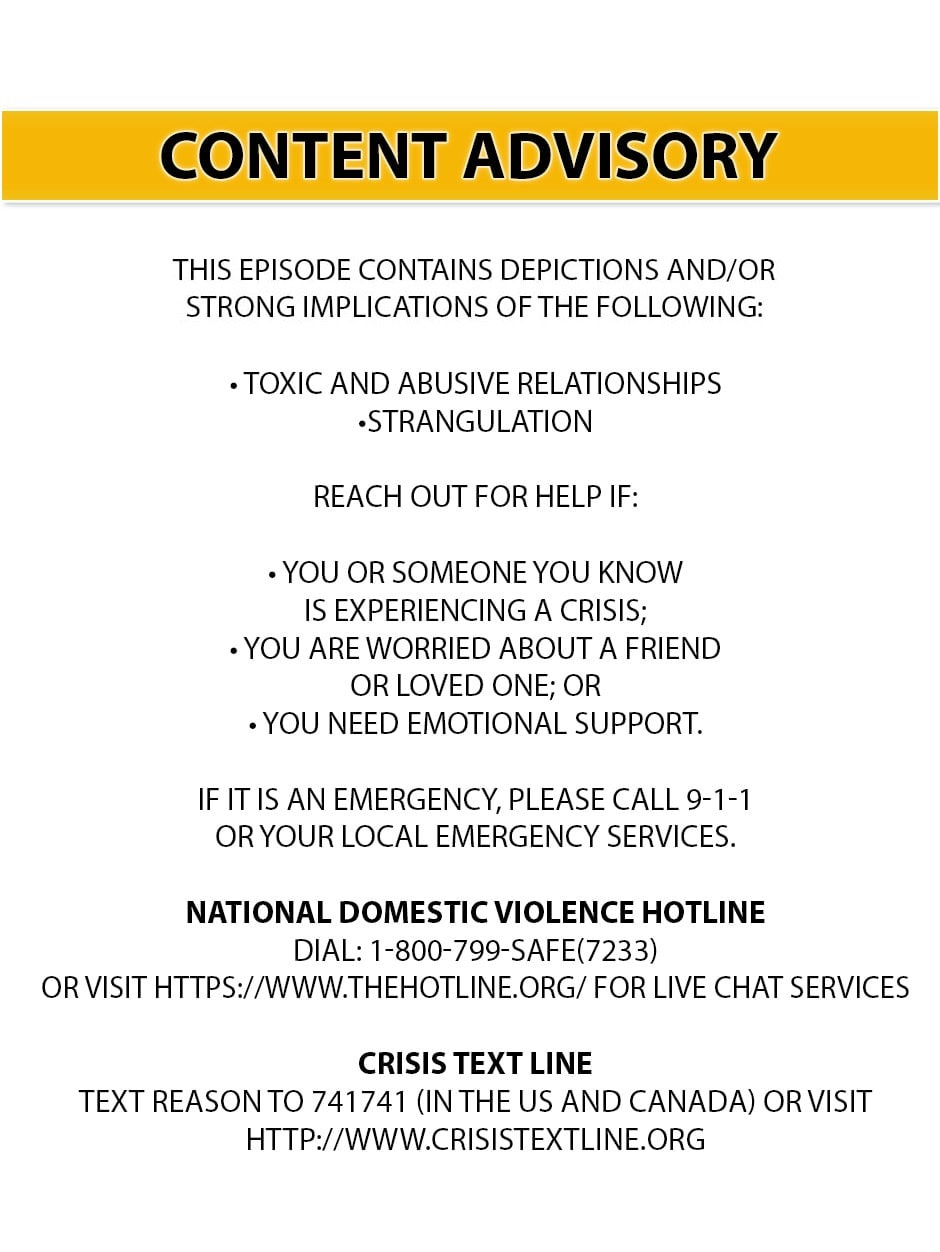 CONTENT ADVISORY

THIS EPISODE CONTAINS DEPICTIONS AND/OR STRONG IMPLICATIONS OF THE FOLLOWING:

• TOXIC AND ABUSIVE RELATIONSHIPS
•STRANGULATION

REACH OUT FOR HELP IF:

• YOU OR SOMEONE YOU KNOW IS EXPERIENCING A CRISIS;
• YOU ARE WORRIED ABOUT A FRIEND OR LOVED ONE; OR
• YOU NEED EMOTIONAL SUPPORT.

IF IT IS AN EMERGENCY, PLEASE CALL 9-1-1 OR YOUR LOCAL EMERGENCY SERVICES.

NATIONAL DOMESTIC VIOLENCE HOTLINE
DIAL: 1-800-799-SAFE(7233)
OR VISIT HTTPS://WWW.THEHOTLINE.ORG/ FOR LIVE CHAT SERVICES

CRISIS TEXT LINE
TEXT REASON TO 741741 (IN THE US AND CANADA) OR VISIT HTTP://WWW.CRISISTEXTLINE.ORG